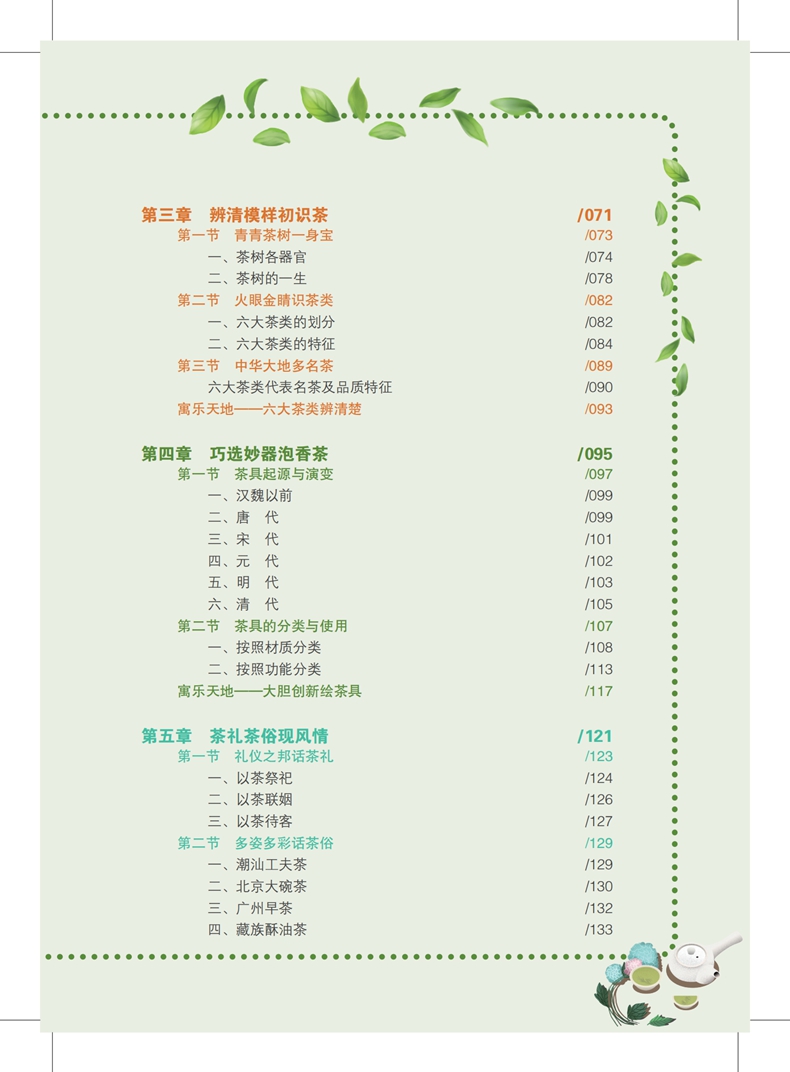 第三章　辨清模样初识茶 /071

第一节　青青茶树一身宝 /073

一、茶树各器官 /074

二、茶树的一生 /078

第二节　火眼金睛识茶类 /082

一、六大茶类的划分 /082

二、六大茶类的特征 /084

第三节　中华大地多名茶 /089

六大茶类代表名茶及品质特征 /090

寓乐天地——六大茶类辨清楚 /093

第四章　巧选妙器泡香茶 /095

第一节　茶具起源与演变 /097

一、汉魏以前 /099

二、唐　代 /099

三、宋　代 /101

四、元　代 /102

五、明　代 /103

六、清　代 /105

第二节　茶具的分类与使用 /107

一、按照材质分类 /108

二、按照功能分类 /113

寓乐天地——大胆创新绘茶具 /117

第五章　茶礼茶俗现风情 /121

第一节　礼仪之邦话茶礼 /123

一、以茶祭祀 /124

二、以茶联姻 /126

三、以茶待客 /127

第二节　多姿多彩话茶俗 /129

一、潮汕工夫茶 /129

二、北京大碗茶 /130

三、广州早茶 /132

四、藏族酥油茶 /133